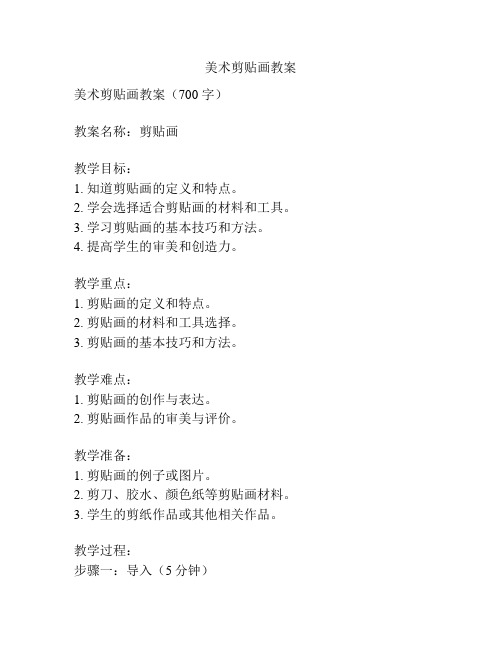 美术剪贴画教案

美术剪贴画教案（700 字）

教案名称：剪贴画

教学目标：
1. 知道剪贴画的定义和特点。
2. 学会选择适合剪贴画的材料和工具。
3. 学习剪贴画的基本技巧和方法。
4. 提高学生的审美和创造力。

教学重点：
1. 剪贴画的定义和特点。
2. 剪贴画的材料和工具选择。
3. 剪贴画的基本技巧和方法。

教学难点：
1. 剪贴画的创作与表达。
2. 剪贴画作品的审美与评价。

教学准备：
1. 剪贴画的例子或图片。
2. 剪刀、胶水、颜色纸等剪贴画材料。
3. 学生的剪纸作品或其他相关作品。

教学过程：
步骤一：导入（5 分钟）